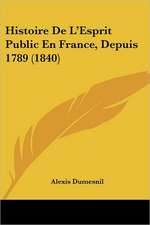 Histoire De L'Esprit Public En France, Depuis 1789 (1840)

Alexis Dumesnil